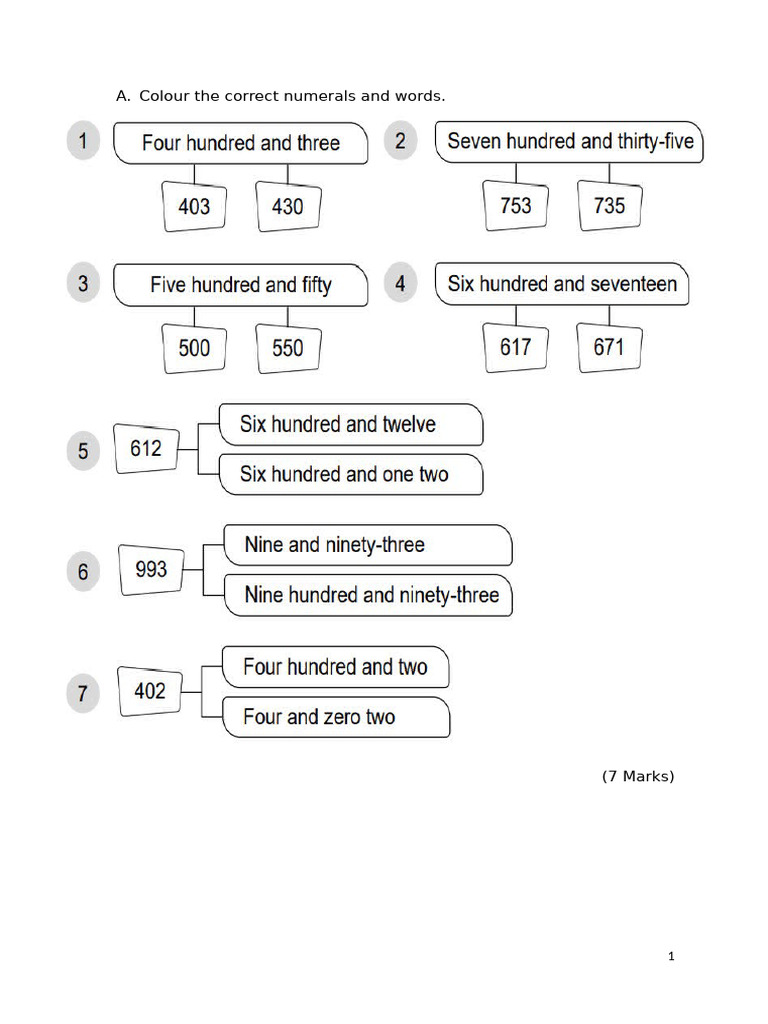 A. Colour the correct numerals and words.

1
Four hundred and three
403
430

2
Seven hundred and thirty-five
753
735

3
Five hundred and fifty
500
550

4
Six hundred and seventeen
617
671

5
612
Six hundred and twelve
Six hundred and one two

6
993
Nine and ninety-three
Nine hundred and ninety-three

7
402
Four hundred and two
Four and zero two

(7 Marks)

1